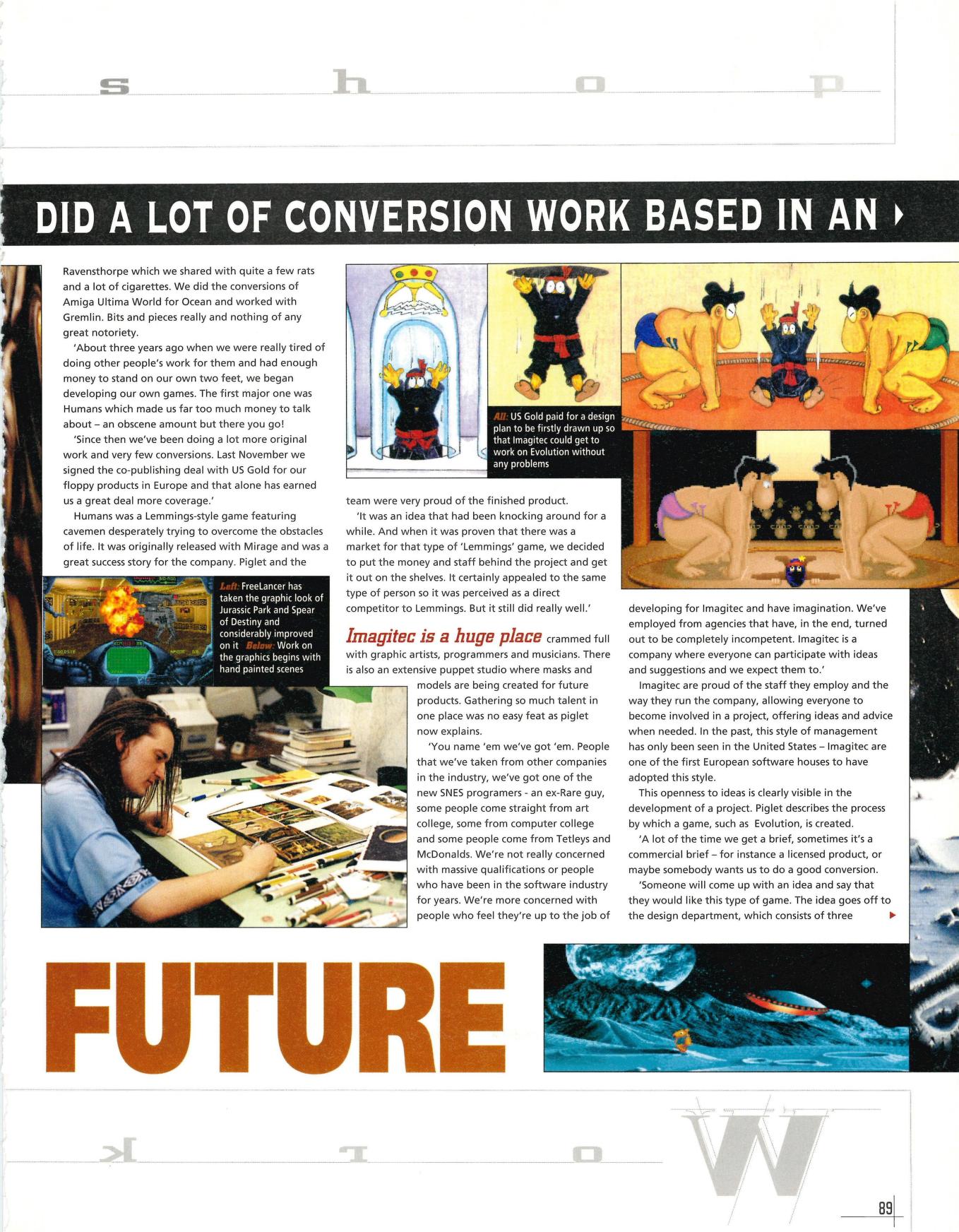 s h o p

DID A LOT OF CONVERSION WORK BASED IN AN

Ravensthorpe which we shared with quite a few rats and a lot of cigarettes. We did the conversions of Amiga Ultima World for Ocean and worked with Gremlin. Bits and pieces really and nothing of any great notoriety.

'About three years ago when we were really tired of doing other people's work for them and had enough money to stand on our own two feet, we began developing our own games. The first major one was Humans which made us far too much money to talk about – an obscene amount but there you go!

'Since then we've been doing a lot more original work and very few conversions. Last November we signed the co-publishing deal with US Gold for our floppy products in Europe and that alone has earned us a great deal more coverage.'

Humans was a Lemmings-style game featuring cavemen desperately trying to overcome the obstacles of life. It was originally released with Mirage and was a great success story for the company. Piglet and the

Left: FreeLancer has taken the graphic look of Jurassic Park and Spear of Destiny and considerably improved on it Below: Work on the graphics begins with hand painted scenes

All: US Gold paid for a design plan to be firstly drawn up so that Imagitec could get to work on Evolution without any problems

team were very proud of the finished product.

'It was an idea that had been knocking around for a while. And when it was proven that there was a market for that type of 'Lemmings' game, we decided to put the money and staff behind the project and get it out on the shelves. It certainly appealed to the same type of person so it was perceived as a direct competitor to Lemmings. But it still did really well.'

Imagitec is a huge place crammed full with graphic artists, programmers and musicians. There is also an extensive puppet studio where masks and models are being created for future products. Gathering so much talent in one place was no easy feat as piglet now explains.

'You name 'em we've got 'em. People that we've taken from other companies in the industry, we've got one of the new SNES programers - an ex-Rare guy, some people come straight from art college, some from computer college and some people come from Tetleys and McDonalds. We're not really concerned with massive qualifications or people who have been in the software industry for years. We're more concerned with people who feel they're up to the job of developing for Imagitec and have imagination. We've employed from agencies that have, in the end, turned out to be completely incompetent. Imagitec is a company where everyone can participate with ideas and suggestions and we expect them to.'

Imagitec are proud of the staff they employ and the way they run the company, allowing everyone to become involved in a project, offering ideas and advice when needed. In the past, this style of management has only been seen in the United States – Imagitec are one of the first European software houses to have adopted this style.

This openness to ideas is clearly visible in the development of a project. Piglet describes the process by which a game, such as Evolution, is created.

'A lot of the time we get a brief, sometimes it's a commercial brief – for instance a licensed product, or maybe somebody wants us to do a good conversion.

'Someone will come up with an idea and say that they would like this type of game. The idea goes off to the design department, which consists of three

FUTURE

k r o W

89